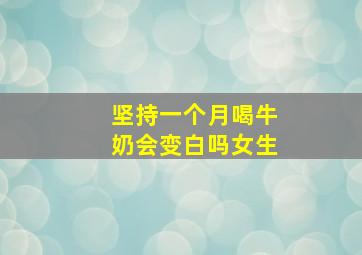 坚持一个月喝牛奶会变白吗女生